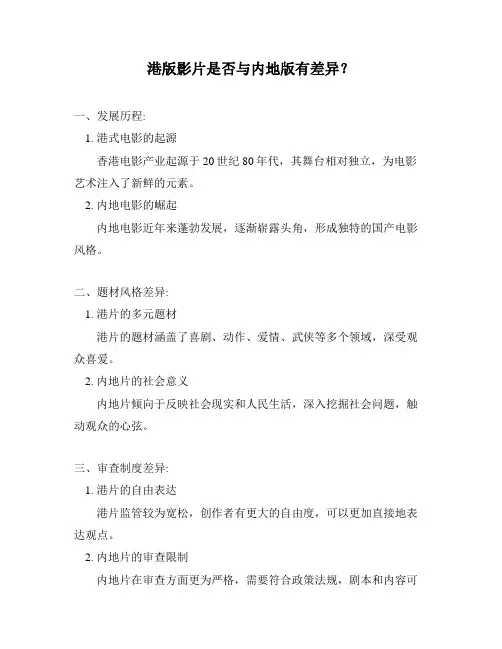 港版影片是否与内地版有差异？

一、发展历程:

1. 港式电影的起源

香港电影产业起源于20世纪80年代，其舞台相对独立，为电影艺术注入了新鲜的元素。

2. 内地电影的崛起

内地电影近年来蓬勃发展，逐渐崭露头角，形成独特的国产电影风格。

二、题材风格差异:

1. 港片的多元题材

港片的题材涵盖了喜剧、动作、爱情、武侠等多个领域，深受观众喜爱。

2. 内地片的社会意义

内地片倾向于反映社会现实和人民生活，深入挖掘社会问题，触动观众的心弦。

三、审查制度差异:

1. 港片的自由表达

港片监管较为宽松，创作者有更大的自由度，可以更加直接地表达观点。

2. 内地片的审查限制

内地片在审查方面更为严格，需要符合政策法规，剧本和内容可